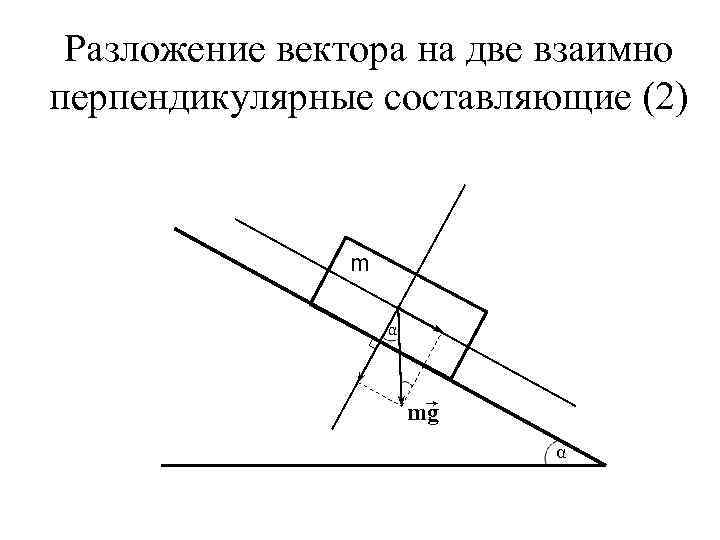 Разложение вектора на две взаимно перпендикулярные составляющие (2)

m

α

$m\vec{g}$

α